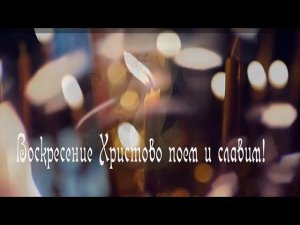 Воскресение Христово поем и славим!